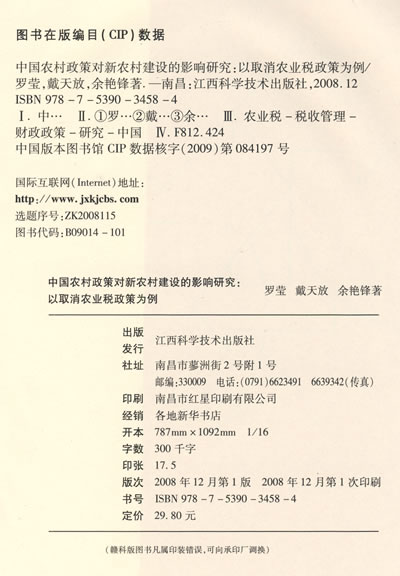 图书在版编目(CIP)数据

中国农村政策对新农村建设的影响研究:以取消农业税政策为例/罗莹,戴天放,余艳锋著.—南昌:江西科学技术出版社,2008.12
ISBN 978-7-5390-3458-4
Ⅰ.中… Ⅱ.①罗…②戴…③余… Ⅲ.农业税-税收管理-财政政策-研究-中国 Ⅳ.F812.424
中国版本图书馆CIP数据核字(2009)第084197号

国际互联网(Internet)地址:
http://www.jxkjcbs.com
选题序号:ZK2008115
图书代码:B09014-101

中国农村政策对新农村建设的影响研究:
以取消农业税政策为例
罗莹 戴天放 余艳锋著

出版
发行 江西科学技术出版社
社址 南昌市蓼洲街2号附1号
邮编:330009 电话:(0791)6623491 6639342(传真)
印刷 南昌市红星印刷有限公司
经销 各地新华书店
开本 787mm×1092mm 1/16
字数 300千字
印张 17.5
版次 2008年12月第1版 2008年12月第1次印刷
书号 ISBN 978-7-5390-3458-4
定价 29.80元

(赣科版图书凡属印装错误,可向承印厂调换)